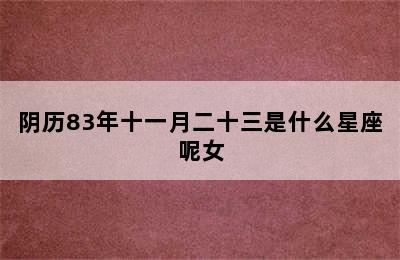 阴历83年十一月二十三是什么星座呢女